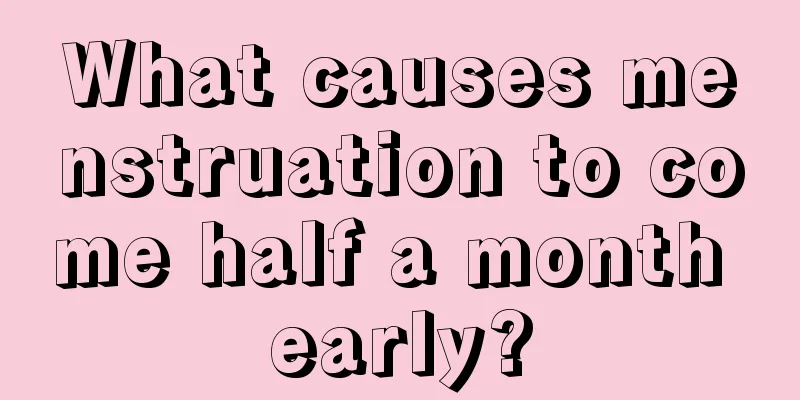 What causes menstruation to come half a month early?